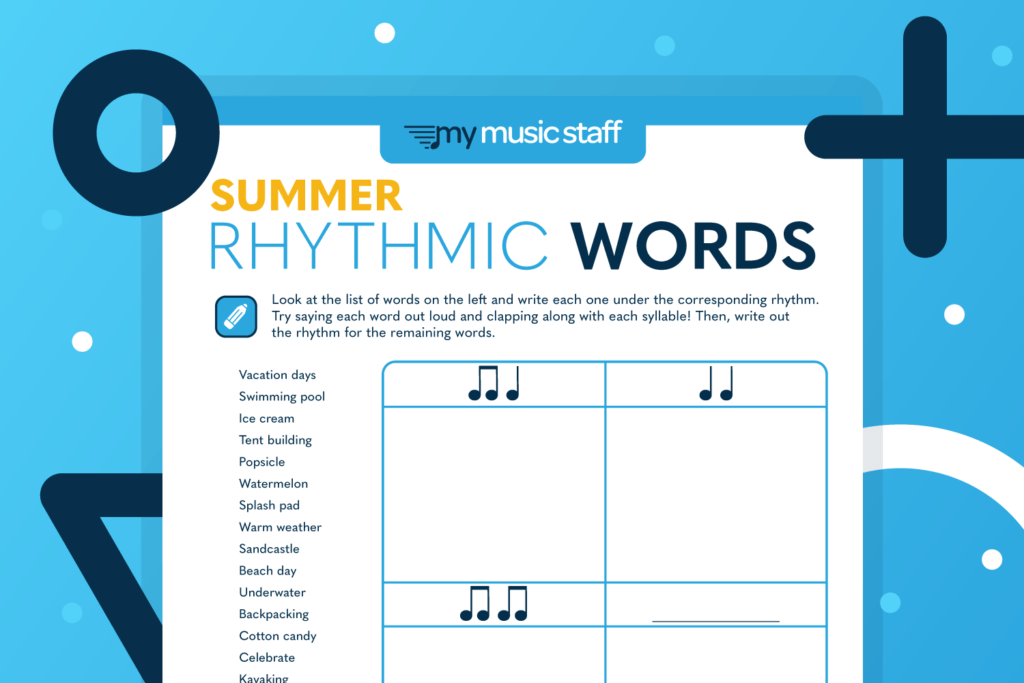 my music staff

SUMMER
RHYTHMIC WORDS

Look at the list of words on the left and write each one under the corresponding rhythm. Try saying each word out loud and clapping along with each syllable! Then, write out the rhythm for the remaining words.

Vacation days
Swimming pool
Ice cream
Tent building
Popsicle
Watermelon
Splash pad
Warm weather
Sandcastle
Beach day
Underwater
Backpacking
Cotton candy
Celebrate
Kayaking